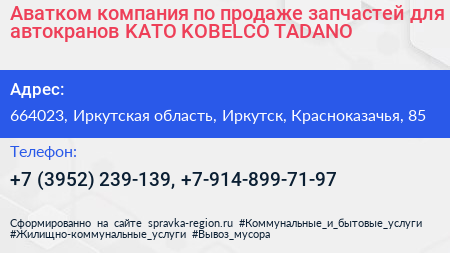 Аватком компания по продаже запчастей для автокранов KATO KOBELCO TADANO

Адрес:

664023, Иркутская область, Иркутск, Красноказачья, 85

Телефон:

+7 (3952) 239-139, +7-914-899-71-97

Сформированно на сайте spravka-region.ru #Коммунальные_и_бытовые_услуги #Жилищно-коммунальные_услуги #Вывоз_мусора